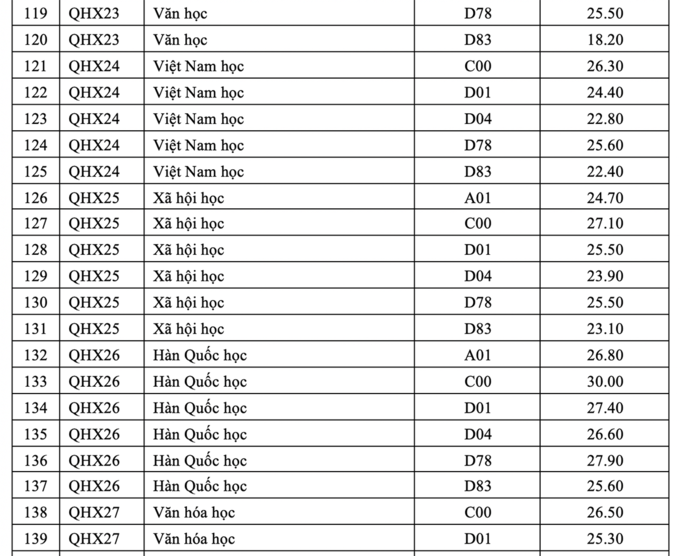 | 119 | QHX23 | Văn học | D78 | 25.50 |
|---|---|---|---|---|
| 120 | QHX23 | Văn học | D83 | 18.20 |
| 121 | QHX24 | Việt Nam học | C00 | 26.30 |
| 122 | QHX24 | Việt Nam học | D01 | 24.40 |
| 123 | QHX24 | Việt Nam học | D04 | 22.80 |
| 124 | QHX24 | Việt Nam học | D78 | 25.60 |
| 125 | QHX24 | Việt Nam học | D83 | 22.40 |
| 126 | QHX25 | Xã hội học | A01 | 24.70 |
| 127 | QHX25 | Xã hội học | C00 | 27.10 |
| 128 | QHX25 | Xã hội học | D01 | 25.50 |
| 129 | QHX25 | Xã hội học | D04 | 23.90 |
| 130 | QHX25 | Xã hội học | D78 | 25.50 |
| 131 | QHX25 | Xã hội học | D83 | 23.10 |
| 132 | QHX26 | Hàn Quốc học | A01 | 26.80 |
| 133 | QHX26 | Hàn Quốc học | C00 | 30.00 |
| 134 | QHX26 | Hàn Quốc học | D01 | 27.40 |
| 135 | QHX26 | Hàn Quốc học | D04 | 26.60 |
| 136 | QHX26 | Hàn Quốc học | D78 | 27.90 |
| 137 | QHX26 | Hàn Quốc học | D83 | 25.60 |
| 138 | QHX27 | Văn hóa học | C00 | 26.50 |
| 139 | QHX27 | Văn hóa học | D01 | 25.30 |